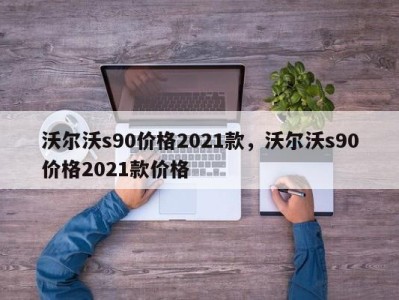 沃尔沃s90价格2021款，沃尔沃s90价格2021款价格